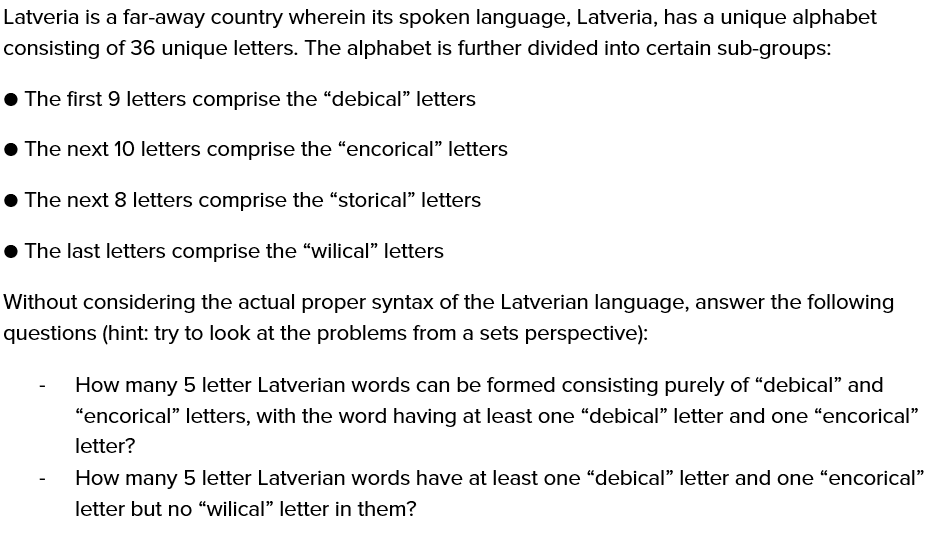 Latveria is a far-away country wherein its spoken language, Latveria, has a unique alphabet consisting of 36 unique letters. The alphabet is further divided into certain sub-groups:

• The first 9 letters comprise the "debical" letters

• The next 10 letters comprise the "encorical" letters

• The next 8 letters comprise the "storical" letters

• The last letters comprise the "wilical" letters

Without considering the actual proper syntax of the Latverian language, answer the following questions (hint: try to look at the problems from a sets perspective):

- How many 5 letter Latverian words can be formed consisting purely of "debical" and "encorical" letters, with the word having at least one "debical" letter and one "encorical" letter?
- How many 5 letter Latverian words have at least one "debical" letter and one "encorical" letter but no "wilical" letter in them?